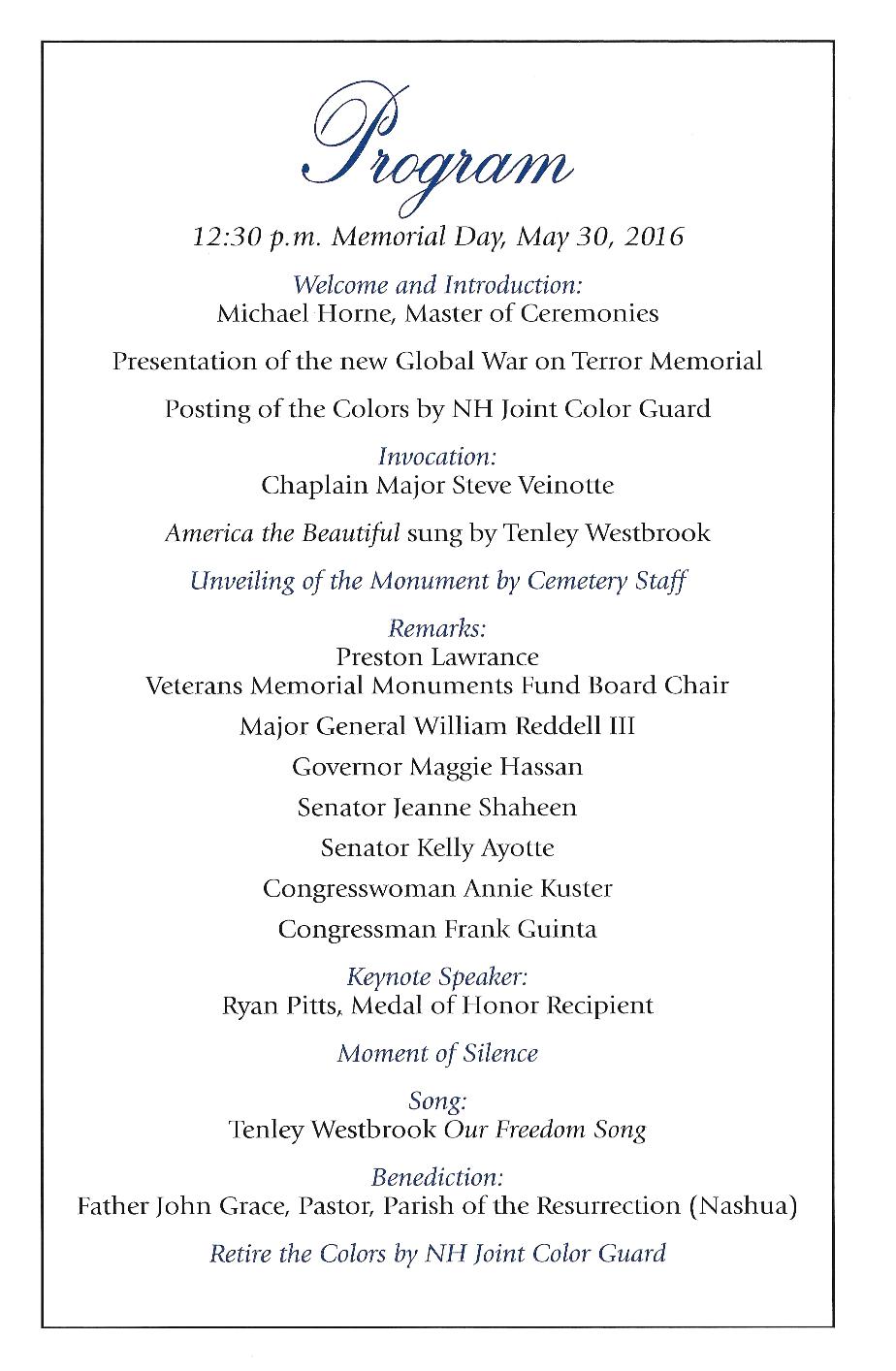 Program

12:30 p.m. Memorial Day, May 30, 2016

Welcome and Introduction:
Michael Horne, Master of Ceremonies

Presentation of the new Global War on Terror Memorial

Posting of the Colors by NH Joint Color Guard

Invocation:
Chaplain Major Steve Veinotte

America the Beautiful sung by Tenley Westbrook

Unveiling of the Monument by Cemetery Staff

Remarks:
Preston Lawrance
Veterans Memorial Monuments Fund Board Chair

Major General William Reddell III

Governor Maggie Hassan

Senator Jeanne Shaheen

Senator Kelly Ayotte

Congresswoman Annie Kuster

Congressman Frank Guinta

Keynote Speaker:
Ryan Pitts, Medal of Honor Recipient

Moment of Silence

Song:
Tenley Westbrook Our Freedom Song

Benediction:
Father John Grace, Pastor, Parish of the Resurrection (Nashua)

Retire the Colors by NH Joint Color Guard